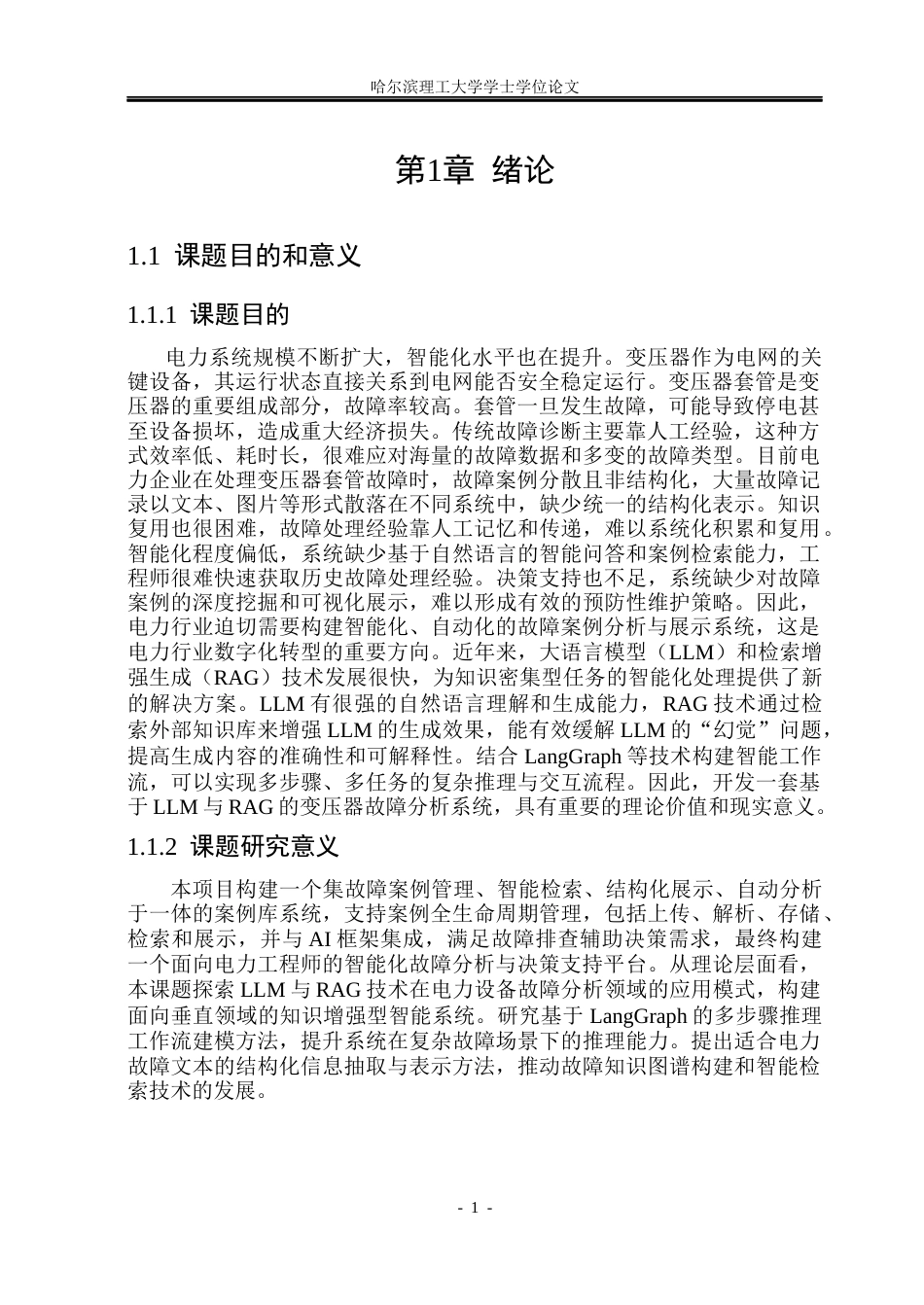 哈尔滨理工大学学士学位论文

第1章 绪论

1.1 课题目的和意义

1.1.1 课题目的

电力系统规模不断扩大，智能化水平也在提升。变压器作为电网的关键设备，其运行状态直接关系到电网能否安全稳定运行。变压器套管是变压器的重要组成部分，故障率较高。套管一旦发生故障，可能导致停电甚至设备损坏，造成重大经济损失。传统故障诊断主要靠人工经验，这种方式效率低、耗时长，很难应对海量的故障数据和多变的故障类型。目前电力企业在处理变压器套管故障时，故障案例分散且非结构化，大量故障记录以文本、图片等形式散落在不同系统中，缺少统一的结构化表示。知识复用也很困难，故障处理经验靠人工记忆和传递，难以系统化积累和复用。智能化程度偏低，系统缺少基于自然语言的智能问答和案例检索能力，工程师很难快速获取历史故障处理经验。决策支持也不足，系统缺少对故障案例的深度挖掘和可视化展示，难以形成有效的预防性维护策略。因此，电力行业迫切需要构建智能化、自动化的故障案例分析与展示系统，这是电力行业数字化转型的重要方向。近年来，大语言模型（LLM）和检索增强生成（RAG）技术发展很快，为知识密集型任务的智能化处理提供了新的解决方案。LLM有很强的自然语言理解和生成能力，RAG技术通过检索外部知识库来增强LLM的生成效果，能有效缓解LLM的“幻觉”问题，提高生成内容的准确性和可解释性。结合LangGraph等技术构建智能工作流，可以实现多步骤、多任务的复杂推理与交互流程。因此，开发一套基于LLM与RAG的变压器故障分析系统，具有重要的理论价值和现实意义。

1.1.2 课题研究意义

本项目构建一个集故障案例管理、智能检索、结构化展示、自动分析于一体的案例库系统，支持案例全生命周期管理，包括上传、解析、存储、检索和展示，并与AI框架集成，满足故障排查辅助决策需求，最终构建一个面向电力工程师的智能化故障分析与决策支持平台。从理论层面看，本课题探索LLM与RAG技术在电力设备故障分析领域的应用模式，构建面向垂直领域的知识增强型智能系统。研究基于LangGraph的多步骤推理工作流建模方法，提升系统在复杂故障场景下的推理能力。提出适合电力故障文本的结构化信息抽取与表示方法，推动故障知识图谱构建和智能检索技术的发展。

- 1 -